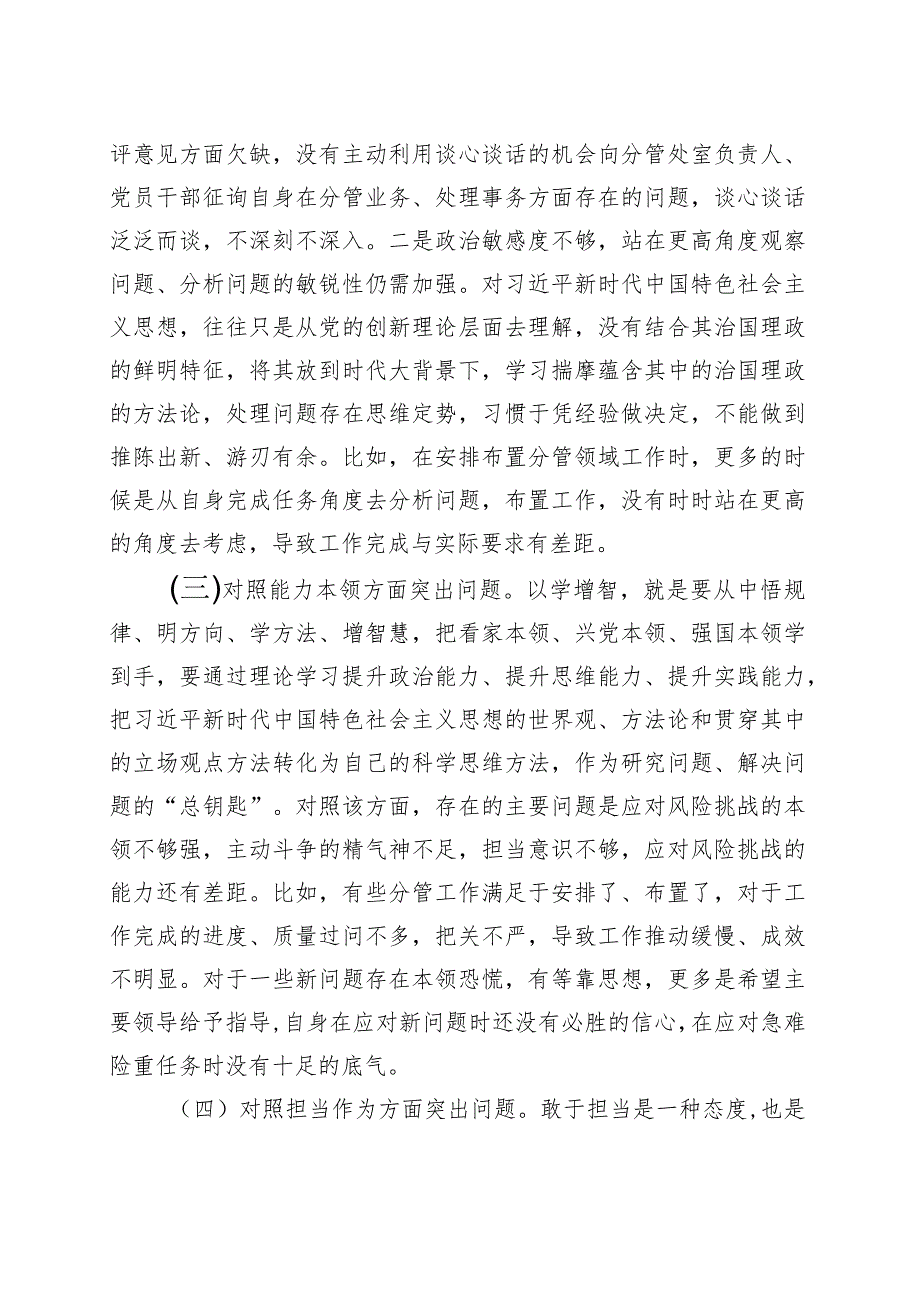 评意见方面欠缺，没有主动利用谈心谈话的机会向分管处室负责人、党员干部征询自身在分管业务、处理事务方面存在的问题，谈心谈话泛泛而谈，不深刻不深入。二是政治敏感度不够，站在更高角度观察问题、分析问题的敏锐性仍需加强。对习近平新时代中国特色社会主义思想，往往只是从党的创新理论层面去理解，没有结合其治国理政的鲜明特征，将其放到时代大背景下，学习揣摩蕴含其中的治国理政的方法论，处理问题存在思维定势，习惯于凭经验做决定，不能做到推陈出新、游刃有余。比如，在安排布置分管领域工作时，更多的时候是从自身完成任务角度去分析问题，布置工作，没有时时站在更高的角度去考虑，导致工作完成与实际要求有差距。

(三)对照能力本领方面突出问题。以学增智，就是要从中悟规律、明方向、学方法、增智慧，把看家本领、兴党本领、强国本领学到手，要通过理论学习提升政治能力、提升思维能力、提升实践能力，把习近平新时代中国特色社会主义思想的世界观、方法论和贯穿其中的立场观点方法转化为自己的科学思维方法，作为研究问题、解决问题的“总钥匙”。对照该方面，存在的主要问题是应对风险挑战的本领不够强，主动斗争的精气神不足，担当意识不够，应对风险挑战的能力还有差距。比如，有些分管工作满足于安排了、布置了，对于工作完成的进度、质量过问不多，把关不严，导致工作推动缓慢、成效不明显。对于一些新问题存在本领恐慌，有等靠思想，更多是希望主要领导给予指导，自身在应对新问题时还没有必胜的信心，在应对急难险重任务时没有十足的底气。

（四）对照担当作为方面突出问题。敢于担当是一种态度，也是